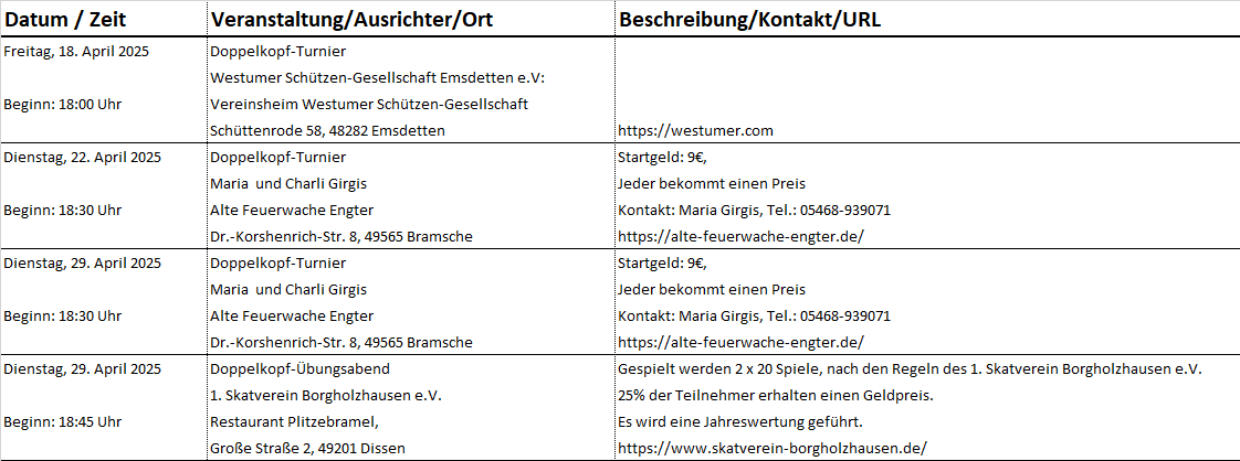 | Datum / Zeit | Veranstaltung/Ausrichter/Ort | Beschreibung/Kontakt/URL |
|---|---|---|
| Freitag, 18. April 2025 | Doppelkopf-Turnier | |
| | Westumer Schützen-Gesellschaft Emsdetten e.V: | |
| Beginn: 18:00 Uhr | Vereinsheim Westumer Schützen-Gesellschaft | |
| | Schüttenrode 58, 48282 Emsdetten | https://westumer.com |
| Dienstag, 22. April 2025 | Doppelkopf-Turnier | Startgeld: 9€, |
| | Maria und Charli Girgis | Jeder bekommt einen Preis |
| Beginn: 18:30 Uhr | Alte Feuerwache Engter | Kontakt: Maria Girgis, Tel.: 05468-939071 |
| | Dr.-Korshenrich-Str. 8, 49565 Bramsche | https://alte-feuerwache-engter.de/ |
| Dienstag, 29. April 2025 | Doppelkopf-Turnier | Startgeld: 9€, |
| | Maria und Charli Girgis | Jeder bekommt einen Preis |
| Beginn: 18:30 Uhr | Alte Feuerwache Engter | Kontakt: Maria Girgis, Tel.: 05468-939071 |
| | Dr.-Korshenrich-Str. 8, 49565 Bramsche | https://alte-feuerwache-engter.de/ |
| Dienstag, 29. April 2025 | Doppelkopf-Übungsabend | Gespielt werden 2 x 20 Spiele, nach den Regeln des 1. Skatverein Borgholzhausen e.V. |
| | 1. Skatverein Borgholzhausen e.V. | 25% der Teilnehmer erhalten einen Geldpreis. |
| Beginn: 18:45 Uhr | Restaurant Plitzebramel, | Es wird eine Jahreswertung geführt. |
| | Große Straße 2, 49201 Dissen | https://www.skatverein-borgholzhausen.de/ |